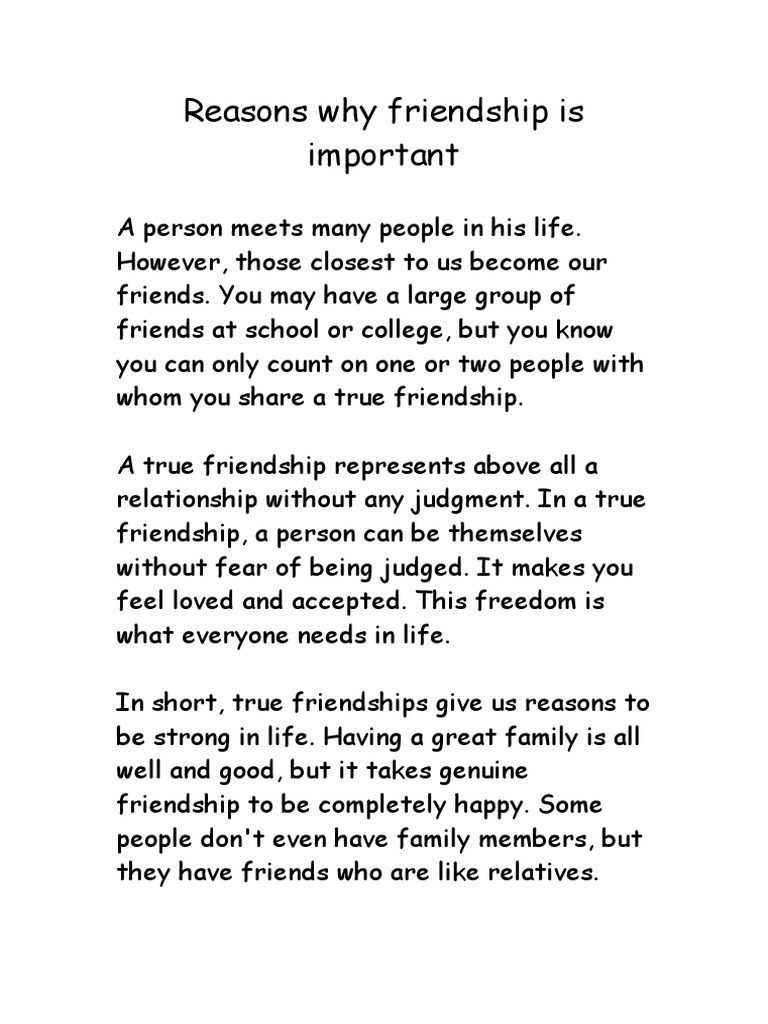 Reasons why friendship is important

A person meets many people in his life. However, those closest to us become our friends. You may have a large group of friends at school or college, but you know you can only count on one or two people with whom you share a true friendship.

A true friendship represents above all a relationship without any judgment. In a true friendship, a person can be themselves without fear of being judged. It makes you feel loved and accepted. This freedom is what everyone needs in life.

In short, true friendships give us reasons to be strong in life. Having a great family is all well and good, but it takes genuine friendship to be completely happy. Some people don't even have family members, but they have friends who are like relatives.